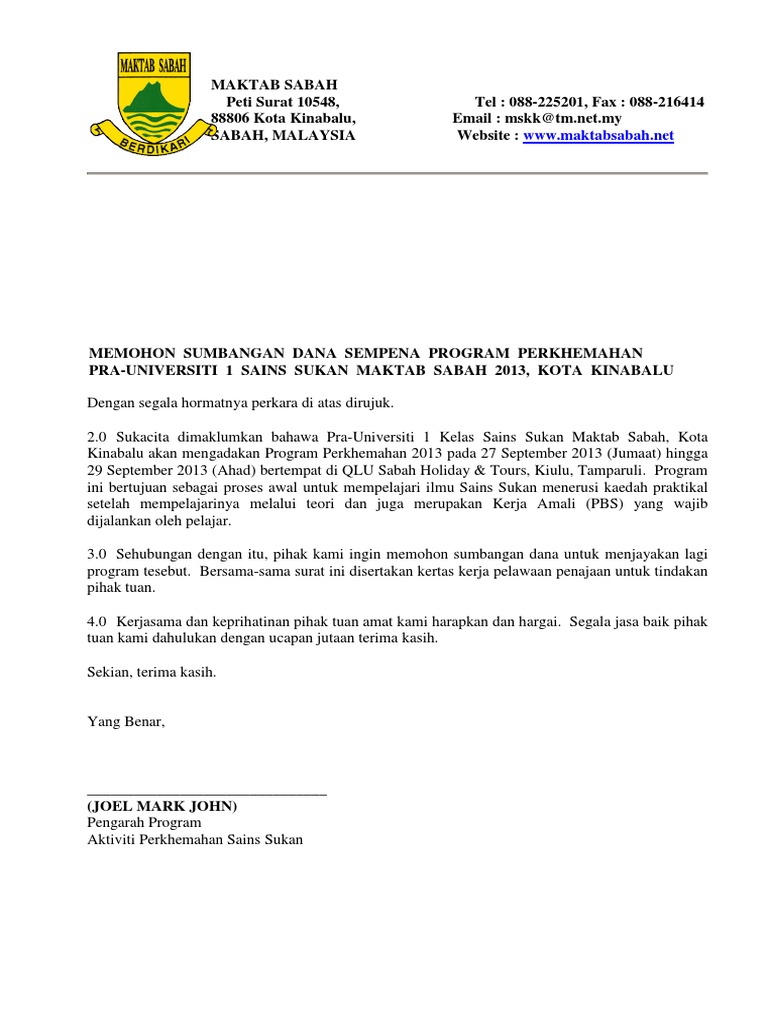 MAKTAB SABAH

BERDIKARI

MAKTAB SABAH
Peti Surat 10548,
88806 Kota Kinabalu,
SABAH, MALAYSIA

Tel : 088-225201, Fax : 088-216414
Email : mskk@tm.net.my
Website : www.maktabsabah.net

MEMOHON SUMBANGAN DANA SEMPENA PROGRAM PERKHEMAHAN PRA-UNIVERSITI 1 SAINS SUKAN MAKTAB SABAH 2013, KOTA KINABALU

Dengan segala hormatnya perkara di atas dirujuk.

2.0 Sukacita dimaklumkan bahawa Pra-Universiti 1 Kelas Sains Sukan Maktab Sabah, Kota Kinabalu akan mengadakan Program Perkhemahan 2013 pada 27 September 2013 (Jumaat) hingga 29 September 2013 (Ahad) bertempat di QLU Sabah Holiday & Tours, Kiulu, Tamparuli. Program ini bertujuan sebagai proses awal untuk mempelajari ilmu Sains Sukan menerusi kaedah praktikal setelah mempelajarinya melalui teori dan juga merupakan Kerja Amali (PBS) yang wajib dijalankan oleh pelajar.

3.0 Sehubungan dengan itu, pihak kami ingin memohon sumbangan dana untuk menjayakan lagi program tesebut. Bersama-sama surat ini disertakan kertas kerja pelawaan penajaan untuk tindakan pihak tuan.

4.0 Kerjasama dan keprihatinan pihak tuan amat kami harapkan dan hargai. Segala jasa baik pihak tuan kami dahulukan dengan ucapan jutaan terima kasih.

Sekian, terima kasih.

Yang Benar,

(JOEL MARK JOHN)
Pengarah Program
Aktiviti Perkhemahan Sains Sukan